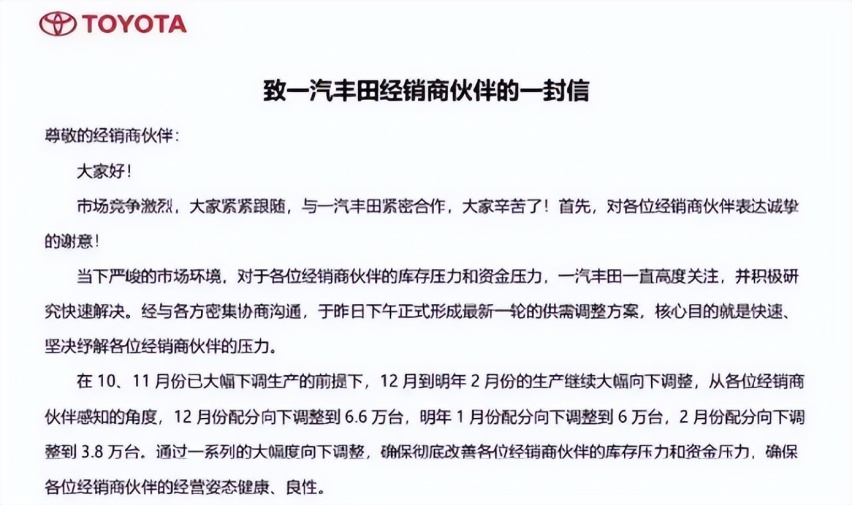 TOYOTA

致一汽丰田经销商伙伴的一封信

尊敬的经销商伙伴：

大家好！

市场竞争激烈，大家紧紧跟随，与一汽丰田紧密合作，大家辛苦了！首先，对各位经销商伙伴表达诚挚的谢意！

当下严峻的市场环境，对于各位经销商伙伴的库存压力和资金压力，一汽丰田一直高度关注，并积极研究快速解决。经与各方密集协商沟通，于昨日下午正式形成最新一轮的供需调整方案，核心目的就是快速、坚决纾解各位经销商伙伴的压力。

在 10、11 月份已大幅下调生产的前提下，12 月到明年 2 月份的生产继续大幅向下调整，从各位经销商伙伴感知的角度，12 月份配分向下调整到 6.6 万台，明年 1 月份配分向下调整到 6 万台，2 月份配分向下调整到 3.8 万台。通过一系列的大幅度向下调整，确保彻底改善各位经销商伙伴的库存压力和资金压力，确保各位经销商伙伴的经营姿态健康、良性。